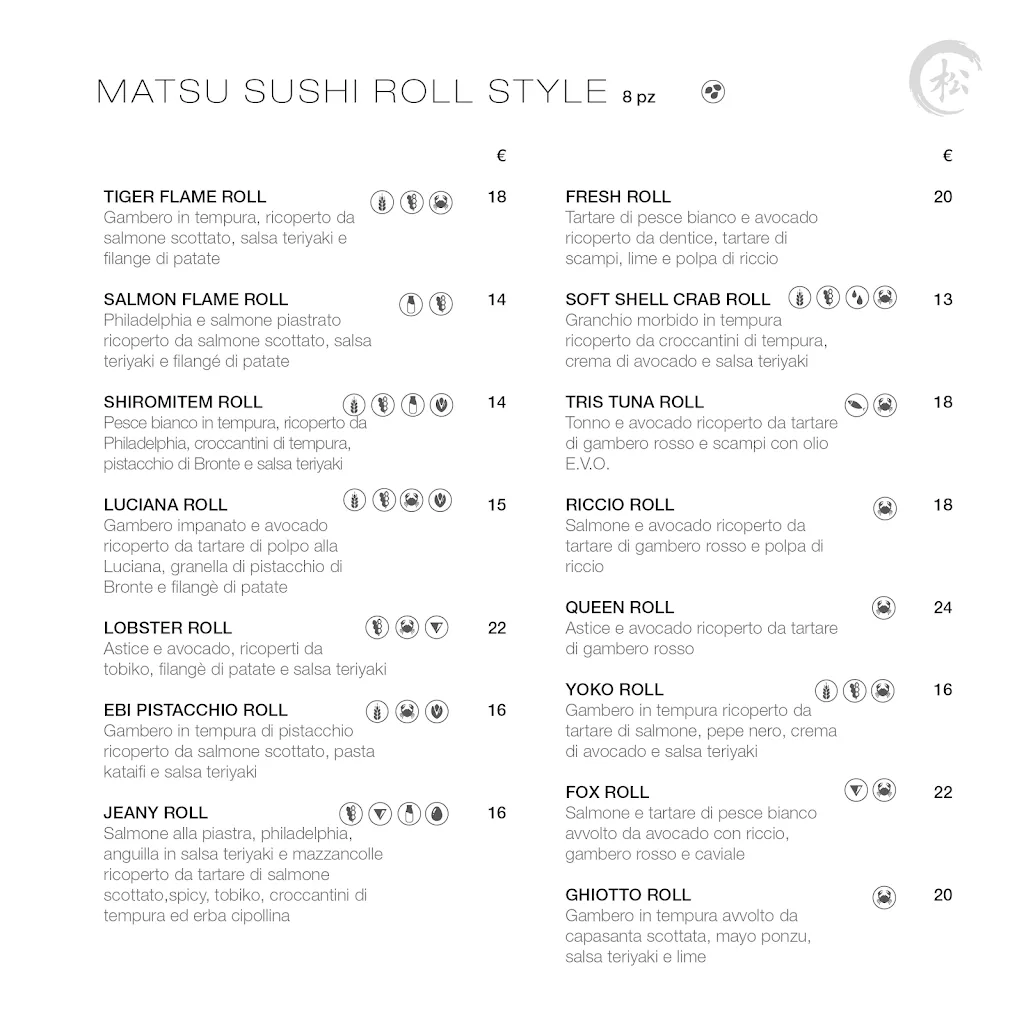 MATSU SUSHI ROLL STYLE 8 pz

松

€

TIGER FLAME ROLL 18
Gambero in tempura, ricoperto da salmone scottato, salsa teriyaki e filange di patate

SALMON FLAME ROLL 14
Philadelphia e salmone piastrato ricoperto da salmone scottato, salsa teriyaki e filangé di patate

SHIROMITEM ROLL 14
Pesce bianco in tempura, ricoperto da Philadelphia, croccantini di tempura, pistacchio di Bronte e salsa teriyaki

LUCIANA ROLL 15
Gambero impanato e avocado ricoperto da tartare di polpo alla Luciana, granella di pistacchio di Bronte e filangè di patate

LOBSTER ROLL 22
Astice e avocado, ricoperti da tobiko, filangè di patate e salsa teriyaki

EBI PISTACCHIO ROLL 16
Gambero in tempura di pistacchio ricoperto da salmone scottato, pasta kataifi e salsa teriyaki

JEANY ROLL 16
Salmone alla piastra, philadelphia, anguilla in salsa teriyaki e mazzancolle ricoperto da tartare di salmone scottato,spicy, tobiko, croccantini di tempura ed erba cipollina

€

FRESH ROLL 20
Tartare di pesce bianco e avocado ricoperto da dentice, tartare di scampi, lime e polpa di riccio

SOFT SHELL CRAB ROLL 13
Granchio morbido in tempura ricoperto da croccantini di tempura, crema di avocado e salsa teriyaki

TRIS TUNA ROLL 18
Tonno e avocado ricoperto da tartare di gambero rosso e scampi con olio E.V.O.

RICCIO ROLL 18
Salmone e avocado ricoperto da tartare di gambero rosso e polpa di riccio

QUEEN ROLL 24
Astice e avocado ricoperto da tartare di gambero rosso

YOKO ROLL 16
Gambero in tempura ricoperto da tartare di salmone, pepe nero, crema di avocado e salsa teriyaki

FOX ROLL 22
Salmone e tartare di pesce bianco avvolto da avocado con riccio, gambero rosso e caviale

GHIOTTO ROLL 20
Gambero in tempura avvolto da capasanta scottata, mayo ponzu, salsa teriyaki e lime